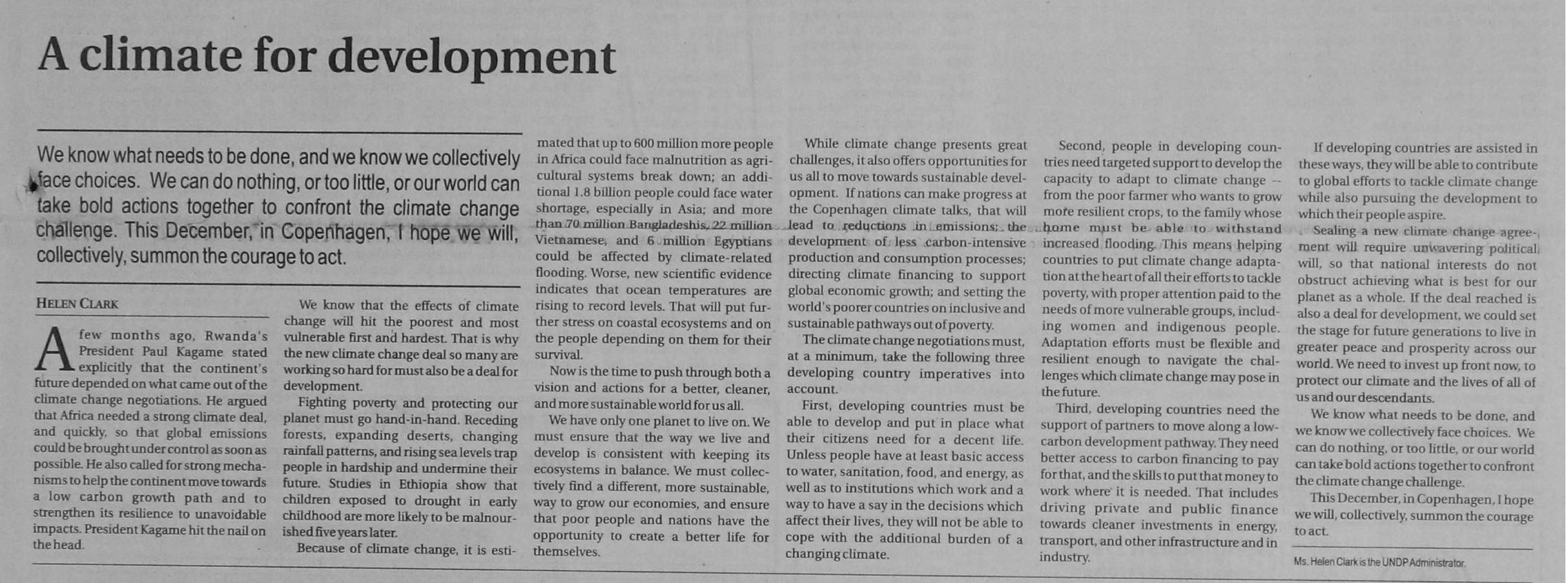 A climate for development

We know what needs to be done, and we know we collectively face choices. We can do nothing, or too little, or our world can take bold actions together to confront the climate change challenge. This December, in Copenhagen, I hope we will, collectively, summon the courage to act.

HELEN CLARK

A few months ago, Rwanda's President Paul Kagame stated explicitly that the continent's future depended on what came out of the climate change negotiations. He argued that Africa needed a strong climate deal, and quickly, so that global emissions could be brought under control as soon as possible. He also called for strong mechanisms to help the continent move towards a low carbon growth path and to strengthen its resilience to unavoidable impacts. President Kagame hit the nail on the head.

We know that the effects of climate change will hit the poorest and most vulnerable first and hardest. That is why the new climate change deal so many are working so hard for must also be a deal for development.

Fighting poverty and protecting our planet must go hand-in-hand. Receding forests, expanding deserts, changing rainfall patterns, and rising sea levels trap people in hardship and undermine their future. Studies in Ethiopia show that children exposed to drought in early childhood are more likely to be malnourished five years later.

Because of climate change, it is estimated that up to 600 million more people in Africa could face malnutrition as agricultural systems break down; an additional 1.8 billion people could face water shortage, especially in Asia; and more than 70 million Bangladeshis, 22 million Vietnamese, and 6 million Egyptians could be affected by climate-related flooding. Worse, new scientific evidence indicates that ocean temperatures are rising to record levels. That will put further stress on coastal ecosystems and on the people depending on them for their survival.

Now is the time to push through both a vision and actions for a better, cleaner, and more sustainable world for us all.

We have only one planet to live on. We must ensure that the way we live and develop is consistent with keeping its ecosystems in balance. We must collectively find a different, more sustainable, way to grow our economies, and ensure that poor people and nations have the opportunity to create a better life for themselves.

While climate change presents great challenges, it also offers opportunities for us all to move towards sustainable development. If nations can make progress at the Copenhagen climate talks, that will lead to reductions in emissions; the development of less carbon-intensive production and consumption processes; directing climate financing to support global economic growth; and setting the world's poorer countries on inclusive and sustainable pathways out of poverty.

The climate change negotiations must, at a minimum, take the following three developing country imperatives into account.

First, developing countries must be able to develop and put in place what their citizens need for a decent life. Unless people have at least basic access to water, sanitation, food, and energy, as well as to institutions which work and a way to have a say in the decisions which affect their lives, they will not be able to cope with the additional burden of a changing climate.

Second, people in developing countries need targeted support to develop the capacity to adapt to climate change -- from the poor farmer who wants to grow more resilient crops, to the family whose home must be able to withstand increased flooding. This means helping countries to put climate change adaptation at the heart of all their efforts to tackle poverty, with proper attention paid to the needs of more vulnerable groups, including women and indigenous people. Adaptation efforts must be flexible and resilient enough to navigate the challenges which climate change may pose in the future.

Third, developing countries need the support of partners to move along a low-carbon development pathway. They need better access to carbon financing to pay for that, and the skills to put that money to work where it is needed. That includes driving private and public finance towards cleaner investments in energy, transport, and other infrastructure and in industry.

If developing countries are assisted in these ways, they will be able to contribute to global efforts to tackle climate change while also pursuing the development to which their people aspire.

Sealing a new climate change agreement will require unwavering political will, so that national interests do not obstruct achieving what is best for our planet as a whole. If the deal reached is also a deal for development, we could set the stage for future generations to live in greater peace and prosperity across our world. We need to invest up front now, to protect our climate and the lives of all of us and our descendants.

We know what needs to be done, and we know we collectively face choices. We can do nothing, or too little, or our world can take bold actions together to confront the climate change challenge.

This December, in Copenhagen, I hope we will, collectively, summon the courage to act.

Ms. Helen Clark is the UNDP Administrator.